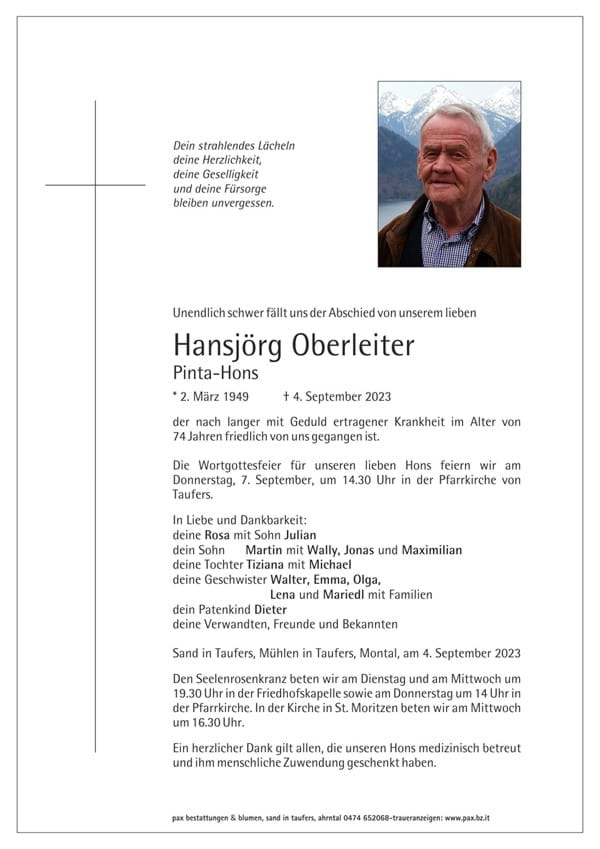 Dein strahlendes Lächeln
deine Herzlichkeit,
deine Geselligkeit
und deine Fürsorge
bleiben unvergessen.

Unendlich schwer fällt uns der Abschied von unserem lieben

Hansjörg Oberleiter
Pinta-Hons

* 2. März 1949 † 4. September 2023

der nach langer mit Geduld ertragener Krankheit im Alter von 74 Jahren friedlich von uns gegangen ist.

Die Wortgottesfeier für unseren lieben Hons feiern wir am Donnerstag, 7. September, um 14.30 Uhr in der Pfarrkirche von Taufers.

In Liebe und Dankbarkeit:
deine Rosa mit Sohn Julian
dein Sohn Martin mit Wally, Jonas und Maximilian
deine Tochter Tiziana mit Michael
deine Geschwister Walter, Emma, Olga,
Lena und Mariedl mit Familien
dein Patenkind Dieter
deine Verwandten, Freunde und Bekannten

Sand in Taufers, Mühlen in Taufers, Montal, am 4. September 2023

Den Seelenrosenkranz beten wir am Dienstag und am Mittwoch um 19.30 Uhr in der Friedhofskapelle sowie am Donnerstag um 14 Uhr in der Pfarrkirche. In der Kirche in St. Moritzen beten wir am Mittwoch um 16.30 Uhr.

Ein herzlicher Dank gilt allen, die unseren Hons medizinisch betreut und ihm menschliche Zuwendung geschenkt haben.

pax bestattungen & blumen, sand in taufers, ahrntal 0474 652068-traueranzeigen: www.pax.bz.it